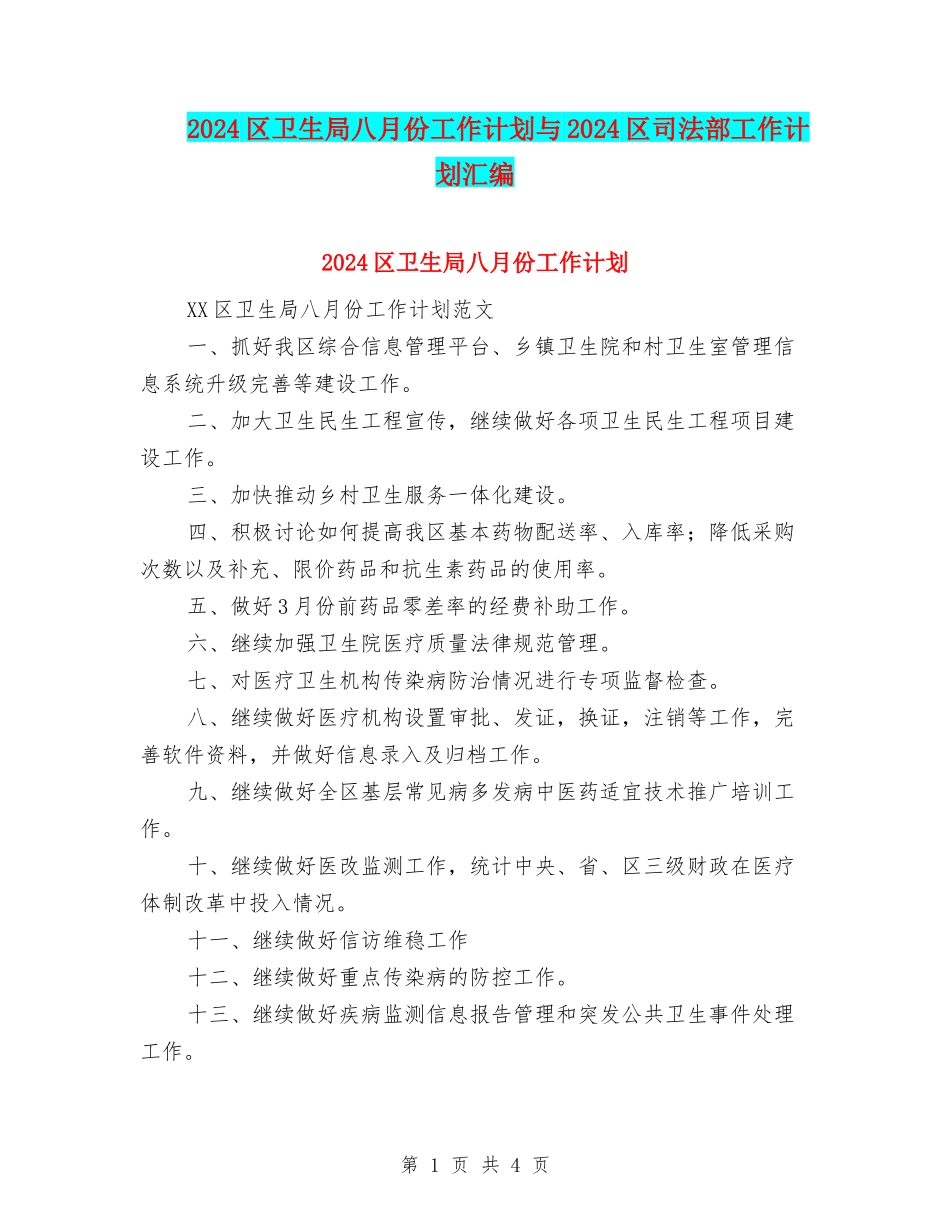 2024区卫生局八月份工作计划与2024区司法部工作计划汇编

2024区卫生局八月份工作计划

XX区卫生局八月份工作计划范文

一、抓好我区综合信息管理平台、乡镇卫生院和村卫生室管理信息系统升级完善等建设工作。

二、加大卫生民生工程宣传，继续做好各项卫生民生工程项目建设工作。

三、加快推动乡村卫生服务一体化建设。

四、积极讨论如何提高我区基本药物配送率、入库率；降低采购次数以及补充、限价药品和抗生素药品的使用率。

五、做好3月份前药品零差率的经费补助工作。

六、继续加强卫生院医疗质量法律规范管理。

七、对医疗卫生机构传染病防治情况进行专项监督检查。

八、继续做好医疗机构设置审批、发证，换证，注销等工作，完善软件资料，并做好信息录入及归档工作。

九、继续做好全区基层常见病多发病中医药适宜技术推广培训工作。

十、继续做好医改监测工作，统计中央、省、区三级财政在医疗体制改革中投入情况。

十一、继续做好信访维稳工作

十二、继续做好重点传染病的防控工作。

十三、继续做好疾病监测信息报告管理和突发公共卫生事件处理工作。

第 1 页 共 4 页